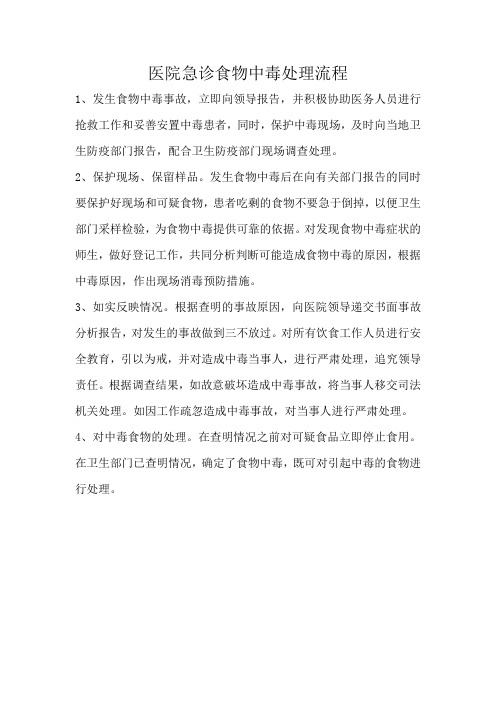 医院急诊食物中毒处理流程

1、发生食物中毒事故，立即向领导报告，并积极协助医务人员进行抢救工作和妥善安置中毒患者，同时，保护中毒现场，及时向当地卫生防疫部门报告，配合卫生防疫部门现场调查处理。

2、保护现场、保留样品。发生食物中毒后在向有关部门报告的同时要保护好现场和可疑食物，患者吃剩的食物不要急于倒掉，以便卫生部门采样检验，为食物中毒提供可靠的依据。对发现食物中毒症状的师生，做好登记工作，共同分析判断可能造成食物中毒的原因，根据中毒原因，作出现场消毒预防措施。

3、如实反映情况。根据查明的事故原因，向医院领导递交书面事故分析报告，对发生的事故做到三不放过。对所有饮食工作人员进行安全教育，引以为戒，并对造成中毒当事人，进行严肃处理，追究领导责任。根据调查结果，如故意破坏造成中毒事故，将当事人移交司法机关处理。如因工作疏忽造成中毒事故，对当事人进行严肃处理。

4、对中毒食物的处理。在查明情况之前对可疑食品立即停止食用。在卫生部门已查明情况，确定了食物中毒，既可对引起中毒的食物进行处理。